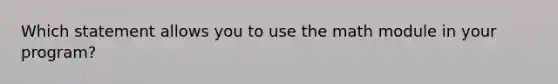 Which statement allows you to use the math module in your program?